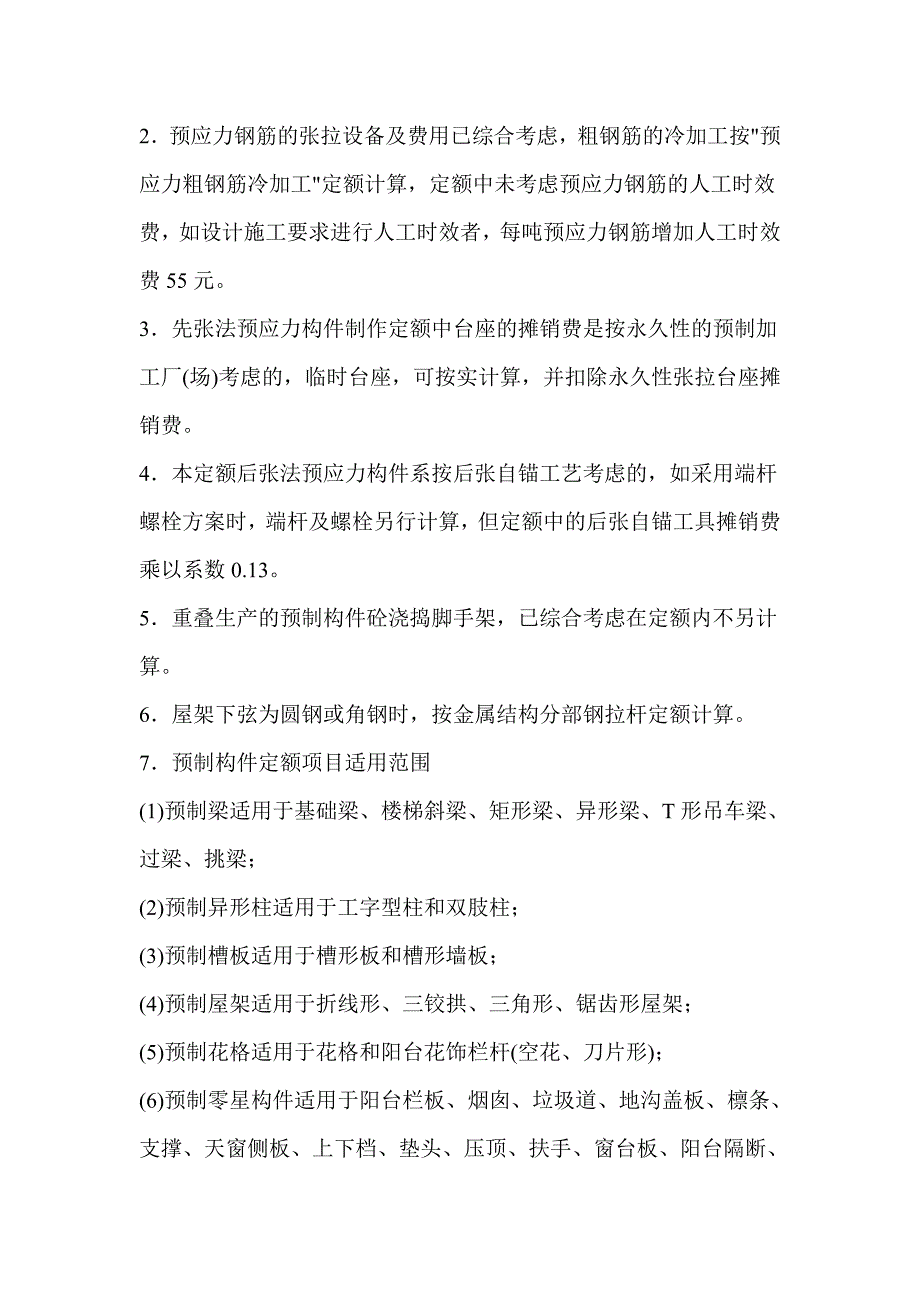 2．预应力钢筋的张拉设备及费用已综合考虑，粗钢筋的冷加工按"预应力粗钢筋冷加工"定额计算，定额中未考虑预应力钢筋的人工时效费，如设计施工要求进行人工时效者，每吨预应力钢筋增加人工时效费 55 元。

3．先张法预应力构件制作定额中台座的摊销费是按永久性的预制加工厂(场)考虑的，临时台座，可按实计算，并扣除永久性张拉台座摊销费。

4．本定额后张法预应力构件系按后张自锚工艺考虑的，如采用端杆螺栓方案时，端杆及螺栓另行计算，但定额中的后张自锚工具摊销费乘以系数 0.13。

5．重叠生产的预制构件砼浇捣脚手架，已综合考虑在定额内不另计算。

6．屋架下弦为圆钢或角钢时，按金属结构分部钢拉杆定额计算。

7．预制构件定额项目适用范围

(1)预制梁适用于基础梁、楼梯斜梁、矩形梁、异形梁、T 形吊车梁、过梁、挑梁；

(2)预制异形柱适用于工字型柱和双肢柱；

(3)预制槽板适用于槽形板和槽形墙板；

(4)预制屋架适用于折线形、三铰拱、三角形、锯齿形屋架；

(5)预制花格适用于花格和阳台花饰栏杆(空花、刀片形)；

(6)预制零星构件适用于阳台栏板、烟囱、垃圾道、地沟盖板、檩条、支撑、天窗侧板、上下档、垫头、压顶、扶手、窗台板、阳台隔断、